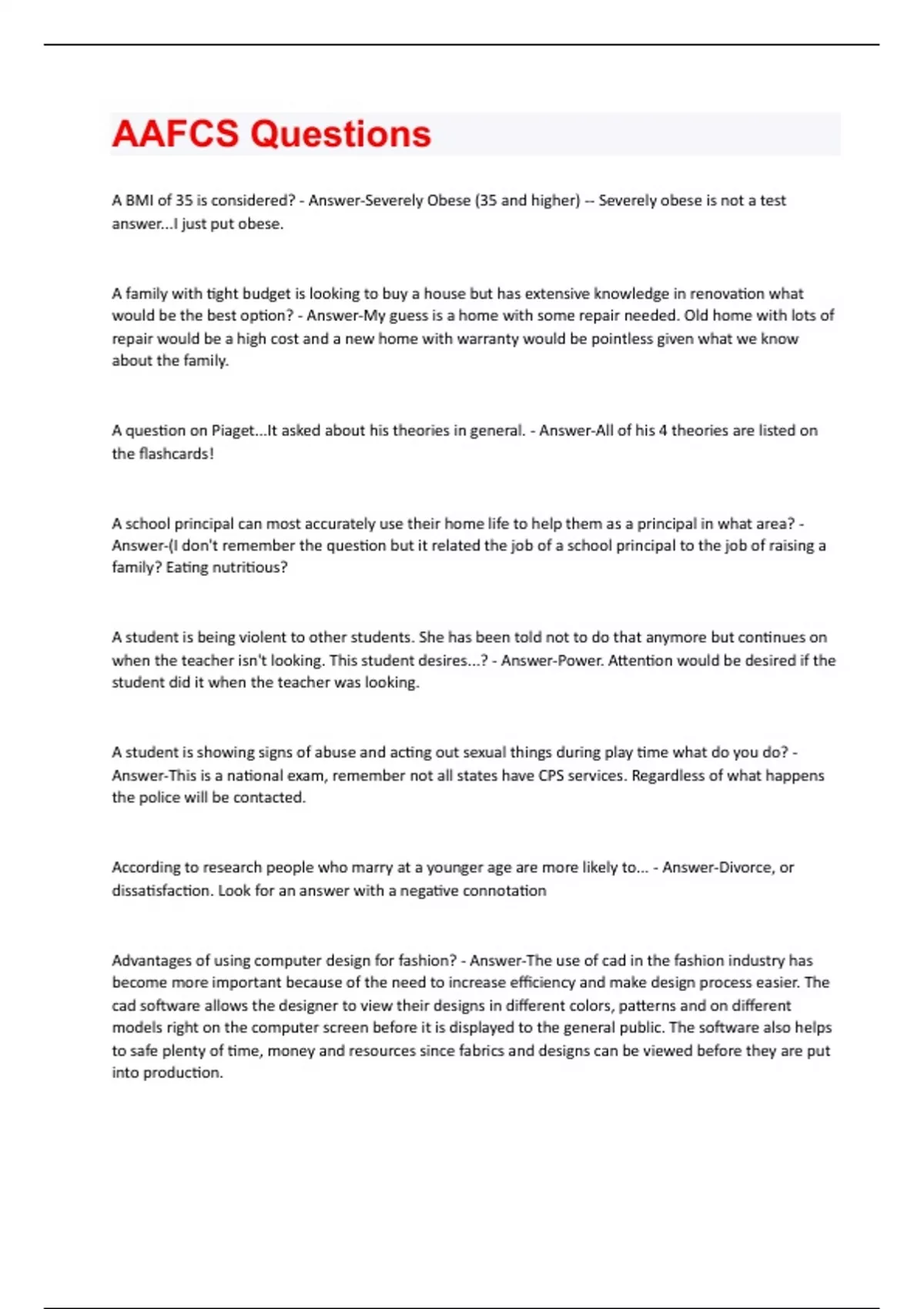 AAFCS Questions

A BMI of 35 is considered? - Answer-Severely Obese (35 and higher) -- Severely obese is not a test answer...I just put obese.

A family with tight budget is looking to buy a house but has extensive knowledge in renovation what would be the best option? - Answer-My guess is a home with some repair needed. Old home with lots of repair would be a high cost and a new home with warranty would be pointless given what we know about the family.

A question on Piaget...It asked about his theories in general. - Answer-All of his 4 theories are listed on the flashcards!

A school principal can most accurately use their home life to help them as a principal in what area? - Answer-(I don't remember the question but it related the job of a school principal to the job of raising a family? Eating nutritious?

A student is being violent to other students. She has been told not to do that anymore but continues on when the teacher isn't looking. This student desires...? - Answer-Power. Attention would be desired if the student did it when the teacher was looking.

A student is showing signs of abuse and acting out sexual things during play time what do you do? - Answer-This is a national exam, remember not all states have CPS services. Regardless of what happens the police will be contacted.

According to research people who marry at a younger age are more likely to... - Answer-Divorce, or dissatisfaction. Look for an answer with a negative connotation

Advantages of using computer design for fashion? - Answer-The use of cad in the fashion industry has become more important because of the need to increase efficiency and make design process easier. The cad software allows the designer to view their designs in different colors, patterns and on different models right on the computer screen before it is displayed to the general public. The software also helps to safe plenty of time, money and resources since fabrics and designs can be viewed before they are put into production.